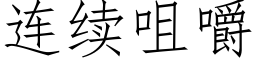 连续咀嚼